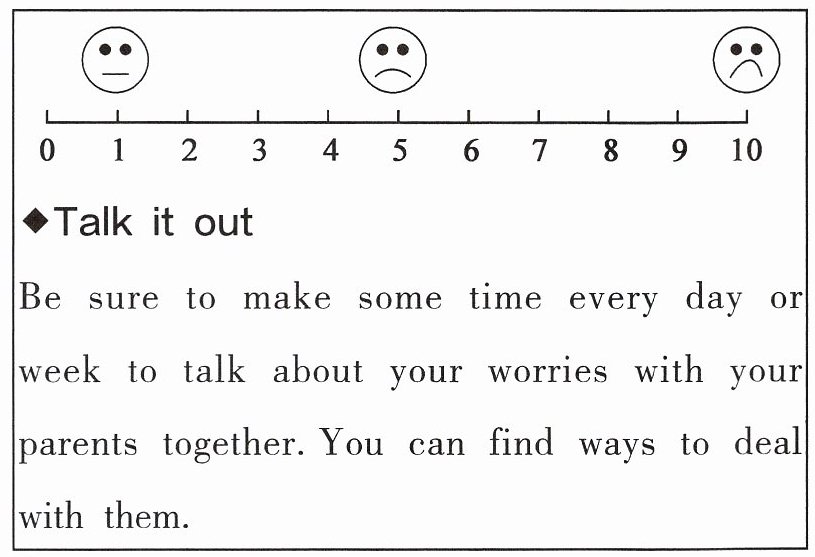 0 1 2 3 4 5 6 7 8 9 10

◆Talk it out

Be sure to make some time every day or week to talk about your worries with your parents together. You can find ways to deal with them.